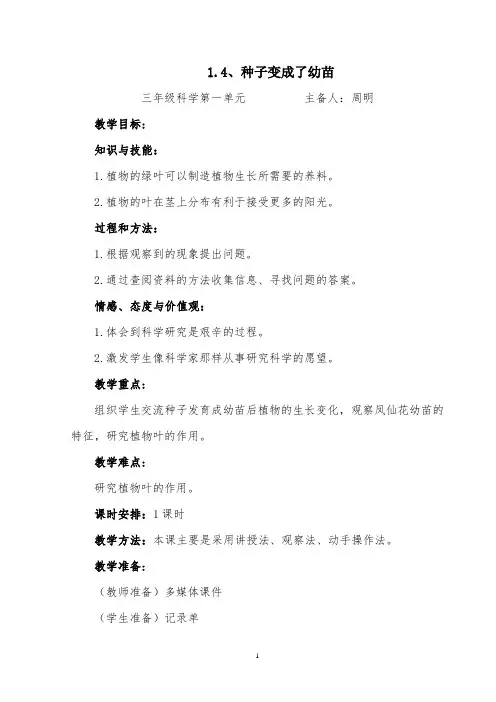 1.4、种子变成了幼苗

三年级科学第一单元　　　　主备人：周明

教学目标：

知识与技能：

1.植物的绿叶可以制造植物生长所需要的养料。

2.植物的叶在茎上分布有利于接受更多的阳光。

过程和方法：

1.根据观察到的现象提出问题。

2.通过查阅资料的方法收集信息、寻找问题的答案。

情感、态度与价值观：

1.体会到科学研究是艰辛的过程。

2.激发学生像科学家那样从事研究科学的愿望。

教学重点：

组织学生交流种子发育成幼苗后植物的生长变化，观察凤仙花幼苗的特征，研究植物叶的作用。

教学难点：

研究植物叶的作用。

课时安排：1课时

教学方法：本课主要是采用讲授法、观察法、动手操作法。

教学准备：

（教师准备）多媒体课件

（学生准备）记录单

1